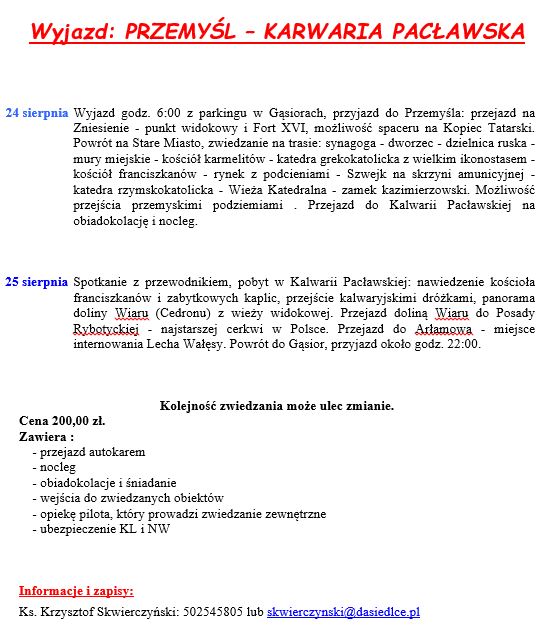 Wyjazd: PRZEMYŚL – KARWARIA PACŁAWSKA

24 sierpnia Wyjazd godz. 6:00 z parkingu w Gąsiorach, przyjazd do Przemyśla: przejazd na Zniesienie - punkt widokowy i Fort XVI, możliwość spaceru na Kopiec Tatarski. Powrót na Stare Miasto, zwiedzanie na trasie: synagoga - dworzec - dzielnica ruska - mury miejskie - kościół karmelitów - katedra grekokatolicka z wielkim ikonostasem - kościół franciszkanów - rynek z podcieniami - Szwejk na skrzyni amunicyjnej - katedra rzymskokatolicka - Wieża Katedralna - zamek kazimierzowski. Możliwość przejścia przemyskimi podziemiami . Przejazd do Kalwarii Pacławskiej na obiadokolację i nocleg.

25 sierpnia Spotkanie z przewodnikiem, pobyt w Kalwarii Pacławskiej: nawiedzenie kościoła franciszkanów i zabytkowych kaplic, przejście kalwaryjskimi dróżkami, panorama doliny Wiaru (Cedronu) z wieży widokowej. Przejazd doliną Wiaru do Posady Rybotyckiej - najstarszej cerkwi w Polsce. Przejazd do Arłamowa - miejsce internowania Lecha Wałęsy. Powrót do Gąsior, przyjazd około godz. 22:00.

Kolejność zwiedzania może ulec zmianie.

Cena 200,00 zł.
Zawiera :
- przejazd autokarem
- nocleg
- obiadokolacje i śniadanie
- wejścia do zwiedzanych obiektów
- opiekę pilota, który prowadzi zwiedzanie zewnętrzne
- ubezpieczenie KL i NW

Informacje i zapisy:
Ks. Krzysztof Skwierczyński: 502545805 lub skwierczynski@dasiedlce.pl